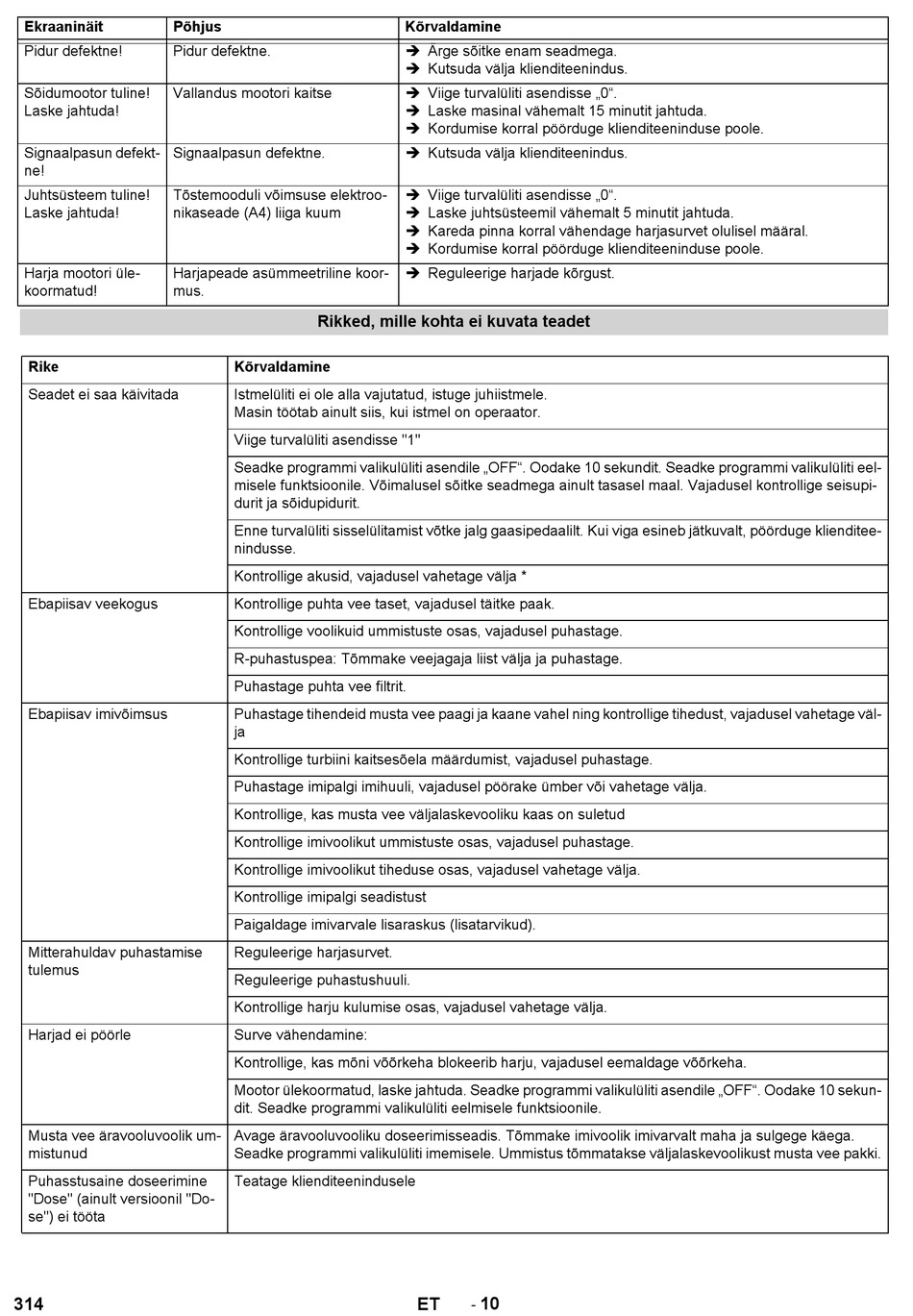 | Ekraaninäit | Põhjus | Kõrvaldamine |
|---|---|---|
| Pidur defektne! | Pidur defektne. | ➔ Ärge sõitke enam seadmega. ➔ Kutsuda välja klienditeenindus. |
| Sõidumootor tuline! Laske jahtuda! | Vallandus mootori kaitse | ➔ Viige turvalüliti asendisse „0“. ➔ Laske masinal vähemalt 15 minutit jahtuda. ➔ Kordumise korral pöörduge klienditeeninduse poole. |
| Signaalpasun defektne! | Signaalpasun defektne. | ➔ Kutsuda välja klienditeenindus. |
| Juhtsüsteem tuline! Laske jahtuda! | Tõstemooduli võimsuse elektroonikaseade (A4) liiga kuum | ➔ Viige turvalüliti asendisse „0“. ➔ Laske juhtsüsteemil vähemalt 5 minutit jahtuda. ➔ Kareda pinna korral vähendage harjasurvet olulisel määral. ➔ Kordumise korral pöörduge klienditeeninduse poole. |
| Harja mootori ülekoormatud! | Harjapeade asümmeetriline koormus. | ➔ Reguleerige harjade kõrgust. |

Rikked, mille kohta ei kuvata teadet

| Rike | Kõrvaldamine |
|---|---|
| Seadet ei saa käivitada | Istmelüliti ei ole alla vajutatud, istuge juhiistmele. Masin töötab ainult siis, kui istmel on operaator. |
| | Viige turvalüliti asendisse "1" |
| | Seadke programmi valikulüliti asendile „OFF“. Oodake 10 sekundit. Seadke programmi valikulüliti eelmisele funktsioonile. Võimalusel sõitke seadmega ainult tasasel maal. Vajadusel kontrollige seisupidurit ja sõidupidurit. |
| | Enne turvalüliti sisselülitamist võtke jalg gaasipedaalilt. Kui viga esineb jätkuvalt, pöörduge klienditeenindusse. |
| | Kontrollige akusid, vajadusel vahetage välja * |
| Ebapiisav veekogus | Kontrollige puhta vee taset, vajadusel täitke paak. |
| | Kontrollige voolikuid ummistuste osas, vajadusel puhastage. |
| | R-puhastuspea: Tõmmake veejagaja liist välja ja puhastage. |
| | Puhastage puhta vee filtrit. |
| Ebapiisav imivõimsus | Puhastage tihendeid musta vee paagi ja kaane vahel ning kontrollige tihedust, vajadusel vahetage välja |
| | Kontrollige turbiini kaitsesõela määrdumist, vajadusel puhastage. |
| | Puhastage imipalgi imihuuli, vajadusel pöörake ümber või vahetage välja. |
| | Kontrollige, kas musta vee väljalaskevooliku kaas on suletud |
| | Kontrollige imivoolikut ummistuste osas, vajadusel puhastage. |
| | Kontrollige imivoolikut tiheduse osas, vajadusel vahetage välja. |
| | Kontrollige imipalgi seadistust |
| | Paigaldage imivarvale lisaraskus (lisatarvikud). |
| Mitterahuldav puhastamise tulemus | Reguleerige harjasurvet. |
| | Reguleerige puhastushuuli. |
| | Kontrollige harju kulumise osas, vajadusel vahetage välja. |
| Harjad ei pöörle | Surve vähendamine: |
| | Kontrollige, kas mõni võõrkeha blokeerib harju, vajadusel eemaldage võõrkeha. |
| | Mootor ülekoormatud, laske jahtuda. Seadke programmi valikulüliti asendile „OFF“. Oodake 10 sekundit. Seadke programmi valikulüliti eelmisele funktsioonile. |
| Musta vee äravooluvoolik ummistunud | Avage äravooluvooliku doseerimisseadis. Tõmmake imivoolik imivarvalt maha ja sulgege käega. Seadke programmi valikulüliti imemisele. Ummistus tõmmatakse väljalaskevoolikust musta vee pakki. |
| Puhasstusaine doseerimine "Dose" (ainult versioonil "Dose") ei tööta | Teatage klienditeenindusele |

314 ET - 10